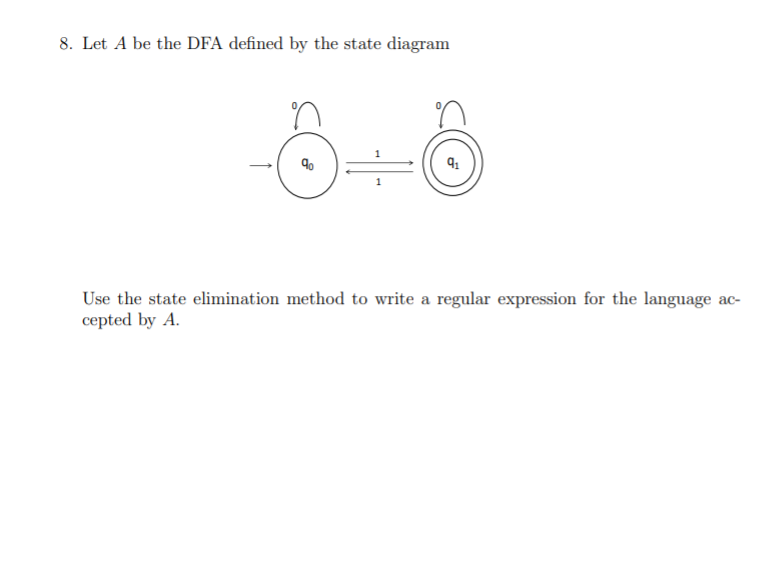 8. Let $A$ be the DFA defined by the state diagram

0

0

$q_0$

1

1

$q_1$

Use the state elimination method to write a regular expression for the language accepted by $A$.